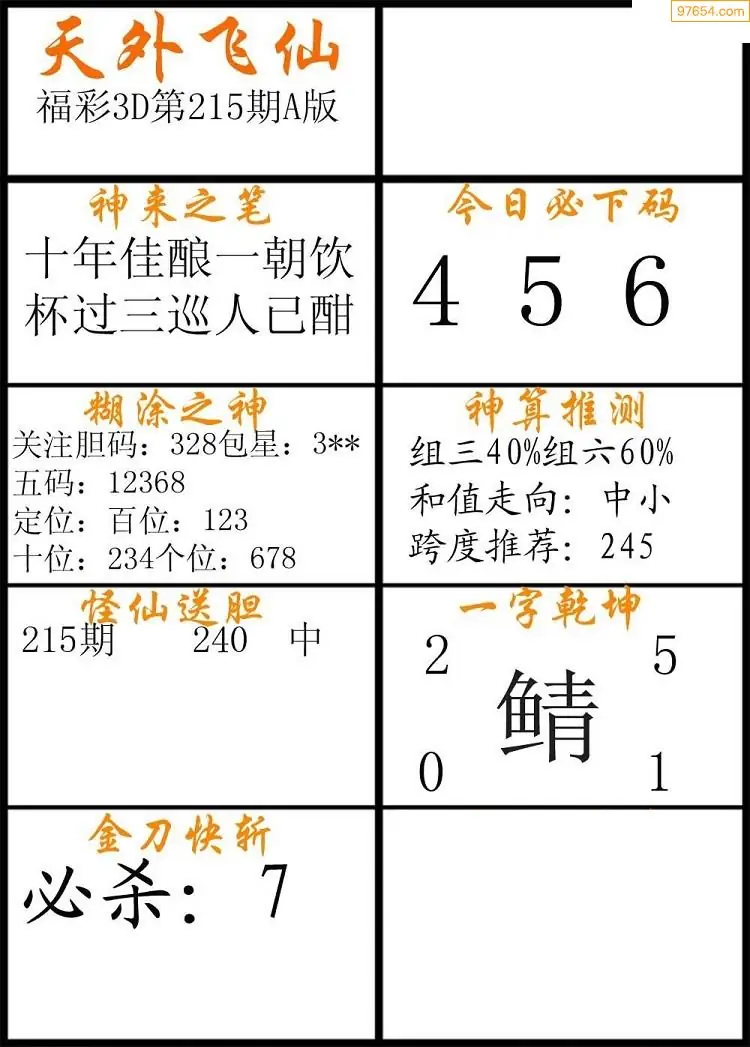 97654.com

天外飞仙
福彩3D第215期A版

神来之笔
十年佳酿一朝饮
杯过三巡人已酣

今日必下码
4 5 6

糊涂之神
关注胆码：328包星：3**
五码：12368
定位：百位：123
十位：234个位：678

神算推测
组三40%组六60%
和值走向：中小
跨度推荐：245

怪仙送胆
215期 240 中

一字乾坤
2 5
鲭
0 1

金刀快斩
必杀：7